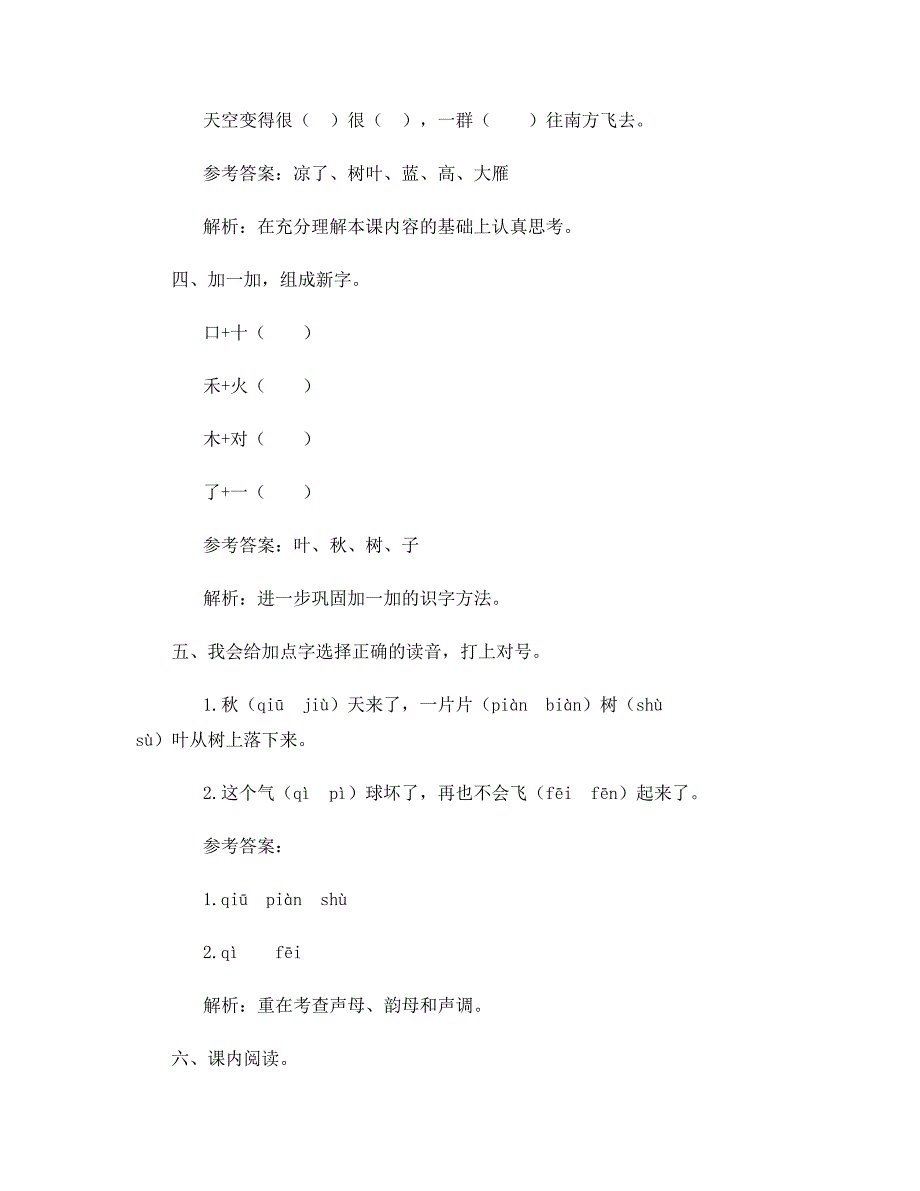 天空变得很（ ）很（ ），一群（ ）往南方飞去。

参考答案：凉了、树叶、蓝、高、大雁

解析：在充分理解本课内容的基础上认真思考。

四、加一加，组成新字。

口+十（ ）

禾+火（ ）

木+对（ ）

了+一（ ）

参考答案：叶、秋、树、子

解析：进一步巩固加一加的识字方法。

五、我会给加点字选择正确的读音，打上对号。

1.秋（qiū jiù）天来了，一片片（piàn biàn）树（shù sù）叶从树上落下来。

2.这个气（qì pì）球坏了，再也不会飞（fēi fēn）起来了。

参考答案：

1.qiū piàn shù

2.qì fēi

解析：重在考查声母、韵母和声调。

六、课内阅读。